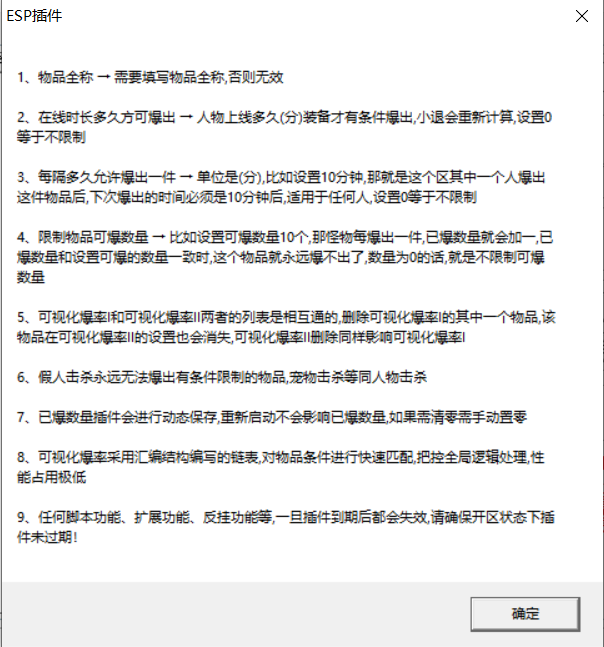 ESP插件

1、物品全称 → 需要填写物品全称,否则无效

2、在线时长多久方可爆出 → 人物上线多久(分)装备才有条件爆出,小退会重新计算,设置0等于不限制

3、每隔多久允许爆出一件 → 单位是(分),比如设置10分钟,那就是这个区其中一个人爆出这件物品后,下次爆出的时间必须是10分钟后,适用于任何人,设置0等于不限制

4、限制物品可爆数量 → 比如设置可爆数量10个,那怪物每爆出一件,已爆数量就会加一,已爆数量和设置可爆的数量一致时,这个物品就永远爆不出了,数量为0的话,就是不限制可爆数量

5、可视化爆率I和可视化爆率II两者的列表是相互通的,删除可视化爆率I的其中一个物品,该物品在可视化爆率II的设置也会消失,可视化爆率II删除同样影响可视化爆率I

6、假人击杀永远无法爆出有条件限制的物品,宠物击杀等同人物击杀

7、已爆数量插件会进行动态保存,重新启动不会影响已爆数量,如果需清零需手动置零

8、可视化爆率采用汇编结构编写的链表,对物品条件进行快速匹配,把控全局逻辑处理,性能占用极低

9、任何脚本功能、扩展功能、反挂功能等,一旦插件到期后都会失效,请确保开区状态下插件未过期!

确定